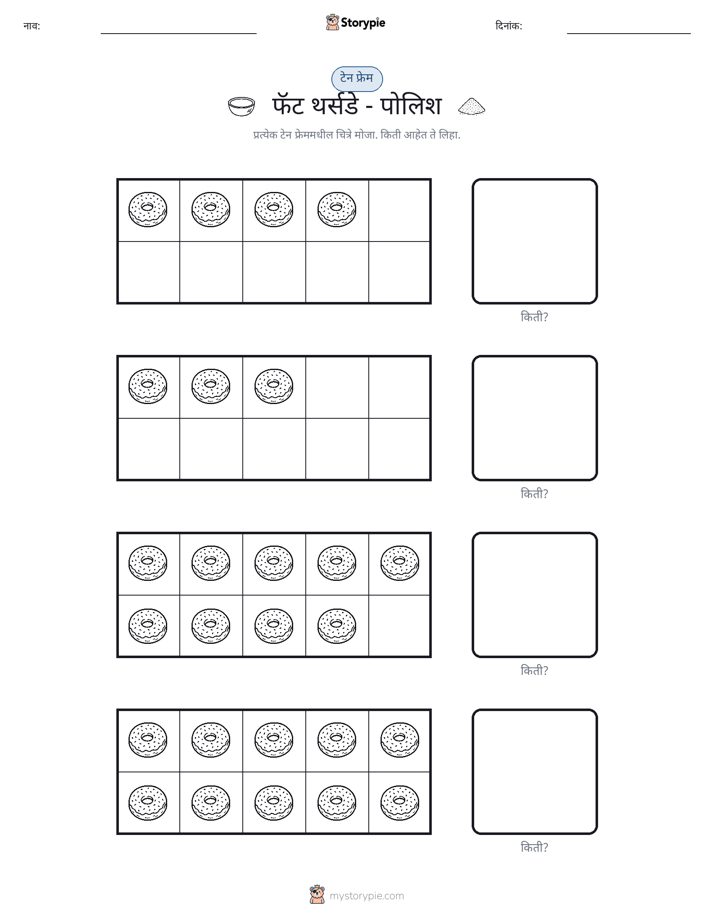 नाव: ____ Storypie दिनांक: ____

टेन फ्रेम

फॅट थर्सडे - पोलिश

प्रत्येक टेन फ्रेममधील चित्रे मोजा. किती आहेत ते लिहा.

किती?

किती?

किती?

किती?

mystorypie.com